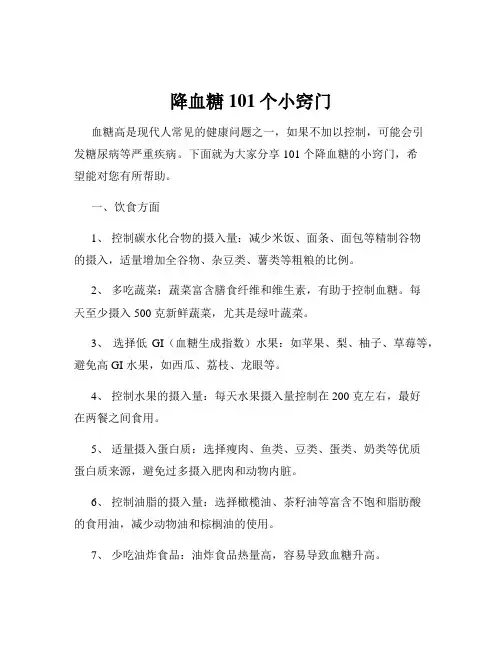 降血糖 101 个小窍门

血糖高是现代人常见的健康问题之一，如果不加以控制，可能会引发糖尿病等严重疾病。下面就为大家分享 101 个降血糖的小窍门，希望能对您有所帮助。

一、饮食方面

1、 控制碳水化合物的摄入量：减少米饭、面条、面包等精制谷物的摄入，适量增加全谷物、杂豆类、薯类等粗粮的比例。

2、 多吃蔬菜：蔬菜富含膳食纤维和维生素，有助于控制血糖。每天至少摄入 500 克新鲜蔬菜，尤其是绿叶蔬菜。

3、 选择低 GI（血糖生成指数）水果：如苹果、梨、柚子、草莓等，避免高 GI 水果，如西瓜、荔枝、龙眼等。

4、 控制水果的摄入量：每天水果摄入量控制在 200 克左右，最好在两餐之间食用。

5、 适量摄入蛋白质：选择瘦肉、鱼类、豆类、蛋类、奶类等优质蛋白质来源，避免过多摄入肥肉和动物内脏。

6、 控制油脂的摄入量：选择橄榄油、茶籽油等富含不饱和脂肪酸的食用油，减少动物油和棕榈油的使用。

7、 少吃油炸食品：油炸食品热量高，容易导致血糖升高。